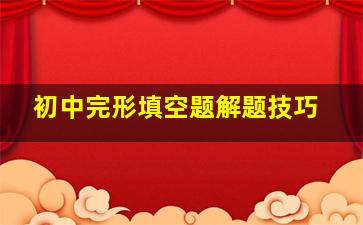 初中完形填空题解题技巧